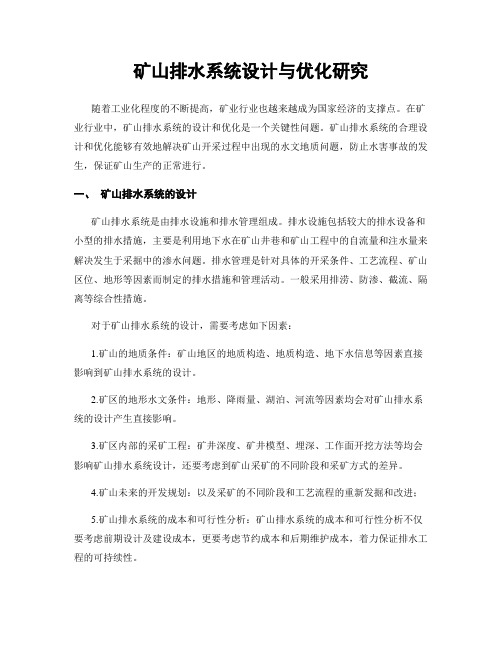 矿山排水系统设计与优化研究

随着工业化程度的不断提高，矿业行业也越来越成为国家经济的支撑点。在矿业行业中，矿山排水系统的设计和优化是一个关键性问题。矿山排水系统的合理设计和优化能够有效地解决矿山开采过程中出现的水文地质问题，防止水害事故的发生，保证矿山生产的正常进行。

一、 矿山排水系统的设计

矿山排水系统是由排水设施和排水管理组成。排水设施包括较大的排水设备和小型的排水措施，主要是利用地下水在矿山井巷和矿山工程中的自流量和注水量来解决发生于采掘中的渗水问题。排水管理是针对具体的开采条件、工艺流程、矿山区位、地形等因素而制定的排水措施和管理活动。一般采用排涝、防渗、截流、隔离等综合性措施。

对于矿山排水系统的设计，需要考虑如下因素：

1.矿山的地质条件：矿山地区的地质构造、地质构造、地下水信息等因素直接影响到矿山排水系统的设计。

2.矿区的地形水文条件：地形、降雨量、湖泊、河流等因素均会对矿山排水系统的设计产生直接影响。

3.矿区内部的采矿工程：矿井深度、矿井模型、埋深、工作面开挖方法等均会影响矿山排水系统设计，还要考虑到矿山采矿的不同阶段和采矿方式的差异。

4.矿山未来的开发规划：以及采矿的不同阶段和工艺流程的重新发掘和改进；

5.矿山排水系统的成本和可行性分析：矿山排水系统的成本和可行性分析不仅要考虑前期设计及建设成本，更要考虑节约成本和后期维护成本，着力保证排水工程的可持续性。